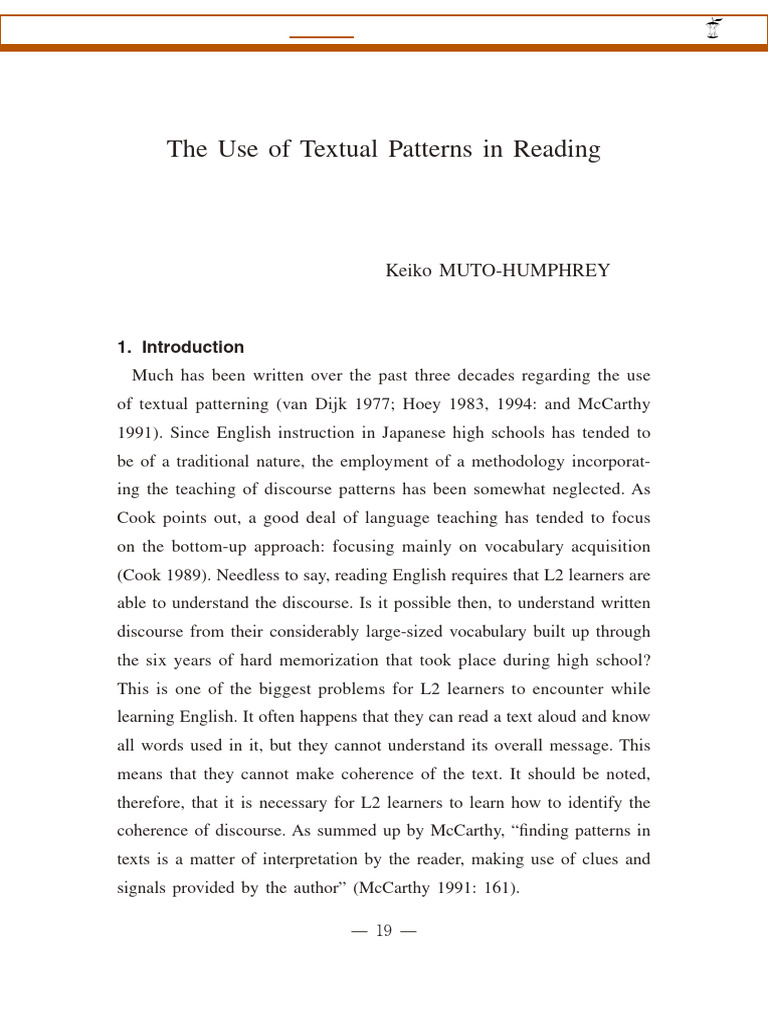 The Use of Textual Patterns in Reading

Keiko MUTO-HUMPHREY

1. Introduction

Much has been written over the past three decades regarding the use of textual patterning (van Dijk 1977; Hoey 1983, 1994: and McCarthy 1991). Since English instruction in Japanese high schools has tended to be of a traditional nature, the employment of a methodology incorporating the teaching of discourse patterns has been somewhat neglected. As Cook points out, a good deal of language teaching has tended to focus on the bottom-up approach: focusing mainly on vocabulary acquisition (Cook 1989). Needless to say, reading English requires that L2 learners are able to understand the discourse. Is it possible then, to understand written discourse from their considerably large-sized vocabulary built up through the six years of hard memorization that took place during high school? This is one of the biggest problems for L2 learners to encounter while learning English. It often happens that they can read a text aloud and know all words used in it, but they cannot understand its overall message. This means that they cannot make coherence of the text. It should be noted, therefore, that it is necessary for L2 learners to learn how to identify the coherence of discourse. As summed up by McCarthy, “finding patterns in texts is a matter of interpretation by the reader, making use of clues and signals provided by the author” (McCarthy 1991: 161).

— 19 —